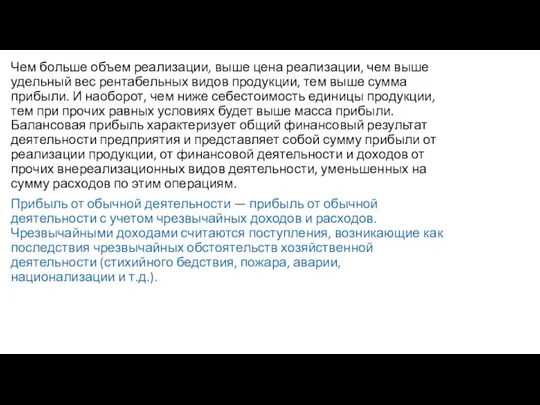 Чем больше объем реализации, выше цена реализации, чем выше удельный вес рентабельных видов продукции, тем выше сумма прибыли. И наоборот, чем ниже себестоимость единицы продукции, тем при прочих равных условиях будет выше масса прибыли. Балансовая прибыль характеризует общий финансовый результат деятельности предприятия и представляет собой сумму прибыли от реализации продукции, от финансовой деятельности и доходов от прочих внереализационных видов деятельности, уменьшенных на сумму расходов по этим операциям.

Прибыль от обычной деятельности — прибыль от обычной деятельности с учетом чрезвычайных доходов и расходов. Чрезвычайными доходами считаются поступления, возникающие как последствия чрезвычайных обстоятельств хозяйственной деятельности (стихийного бедствия, пожара, аварии, национализации и т.д.).